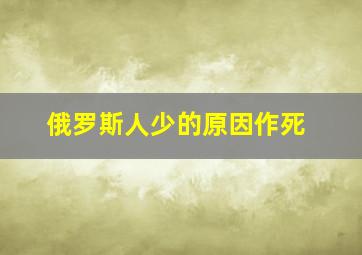 俄罗斯人少的原因作死